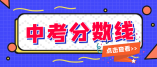 中考分数线

点击查看>>